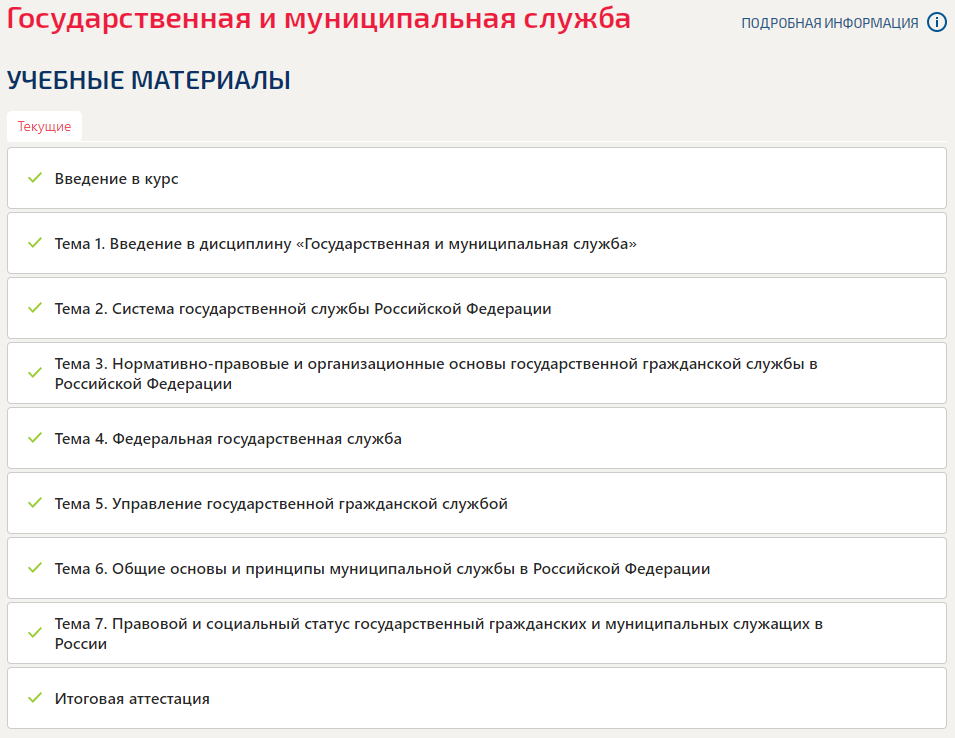 Государственная и муниципальная служба

ПОДРОБНАЯ ИНФОРМАЦИЯ

УЧЕБНЫЕ МАТЕРИАЛЫ

Текущие

Введение в курс

Тема 1. Введение в дисциплину «Государственная и муниципальная служба»

Тема 2. Система государственной службы Российской Федерации

Тема 3. Нормативно-правовые и организационные основы государственной гражданской службы в Российской Федерации

Тема 4. Федеральная государственная служба

Тема 5. Управление государственной гражданской службой

Тема 6. Общие основы и принципы муниципальной службы в Российской Федерации

Тема 7. Правовой и социальный статус государственный гражданских и муниципальных служащих в России

Итоговая аттестация